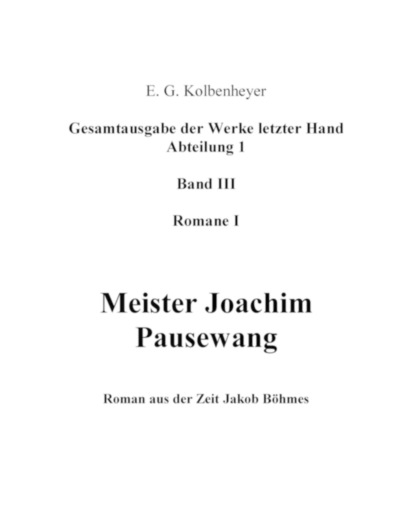 E. G. Kolbenheyer

Gesamtausgabe der Werke letzter Hand
Abteilung 1

Band III

Romane I

Meister Joachim
Pausewang

Roman aus der Zeit Jakob Böhmes